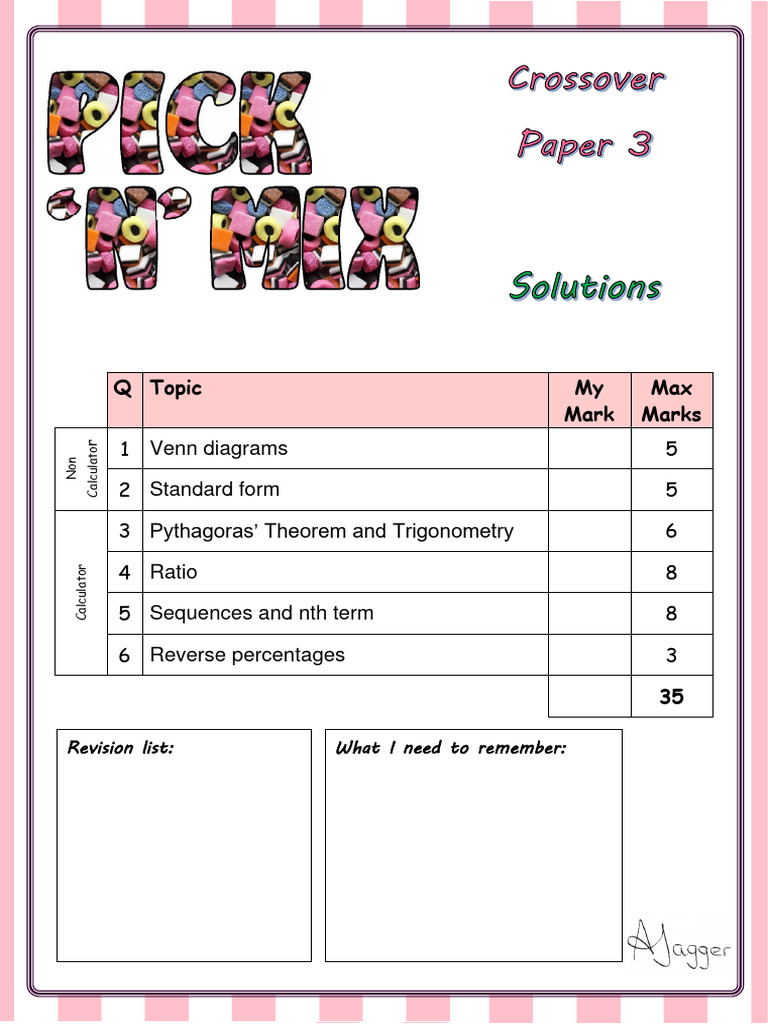 PICK 'N' MIX

Crossover

Paper 3

Solutions

| | Q | Topic | My Mark | Max Marks |
|---|---|---|---|---|
| Non Calculator | 1 | Venn diagrams | | 5 |
| | 2 | Standard form | | 5 |
| Calculator | 3 | Pythagoras' Theorem and Trigonometry | | 6 |
| | 4 | Ratio | | 8 |
| | 5 | Sequences and nth term | | 8 |
| | 6 | Reverse percentages | | 3 |
| | | | | 35 |

Revision list:

What I need to remember:

AJagger